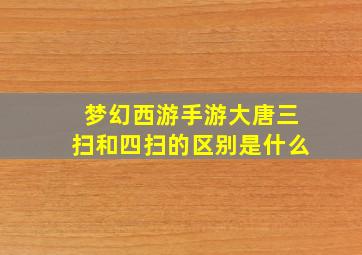 梦幻西游手游大唐三扫和四扫的区别是什么